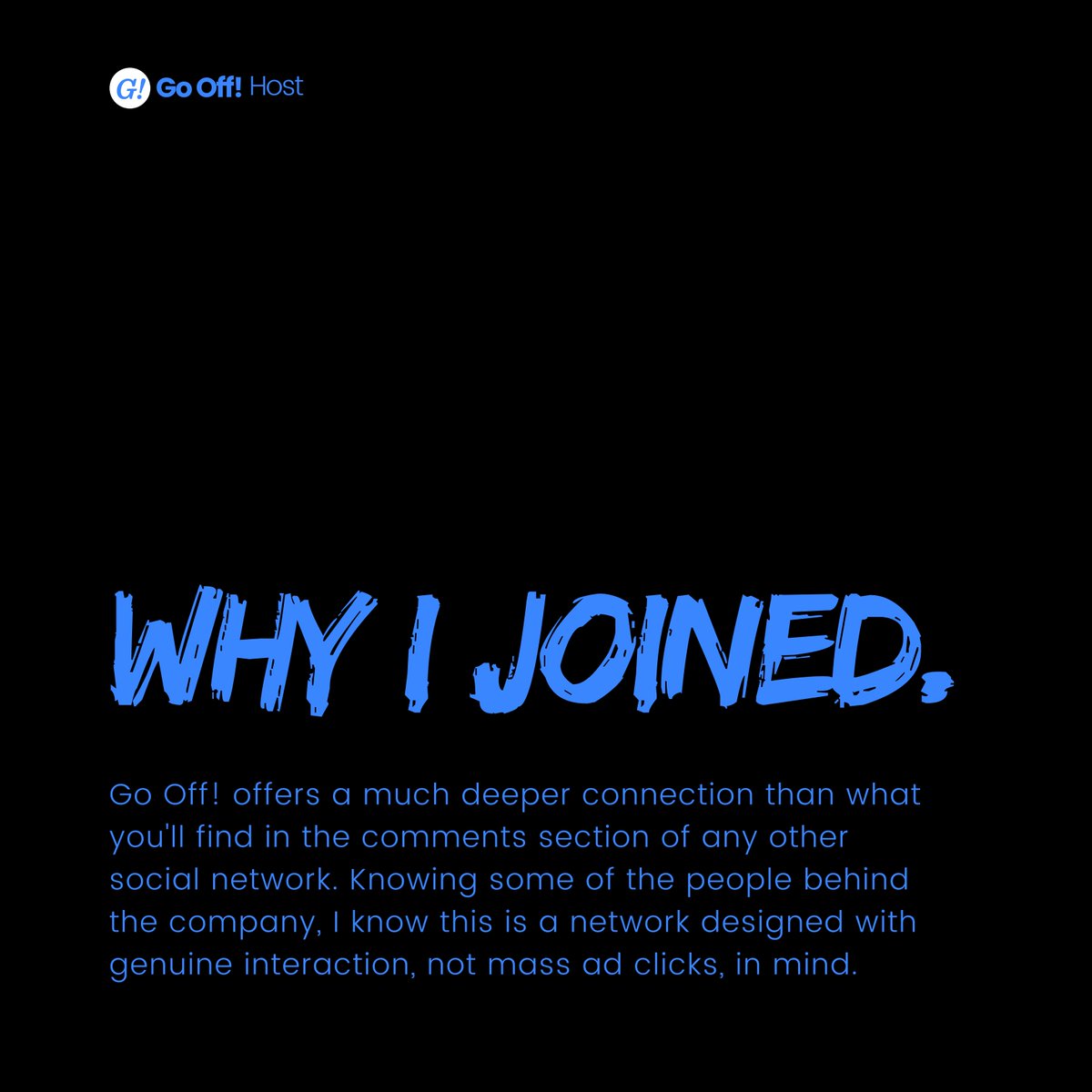 G! Go Off! Host

WHY I JOINED.

Go Off! offers a much deeper connection than what you'll find in the comments section of any other social network. Knowing some of the people behind the company, I know this is a network designed with genuine interaction, not mass ad clicks, in mind.